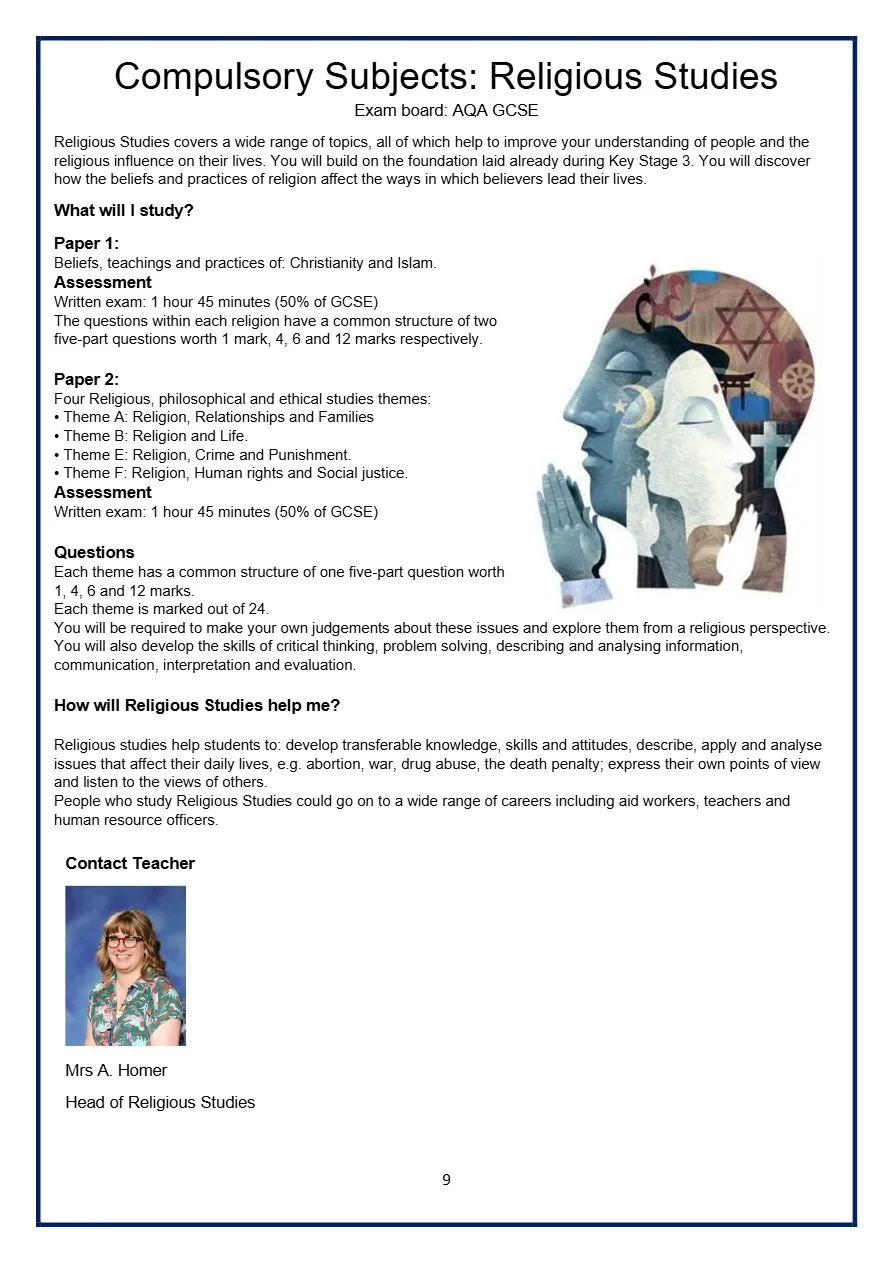 Compulsory Subjects: Religious Studies
Exam board: AQA GCSE

Religious Studies covers a wide range of topics, all of which help to improve your understanding of people and the religious influence on their lives. You will build on the foundation laid already during Key Stage 3. You will discover how the beliefs and practices of religion affect the ways in which believers lead their lives.

What will I study?

Paper 1:
Beliefs, teachings and practices of: Christianity and Islam.
Assessment
Written exam: 1 hour 45 minutes (50% of GCSE)
The questions within each religion have a common structure of two five-part questions worth 1 mark, 4, 6 and 12 marks respectively.

Paper 2:
Four Religious, philosophical and ethical studies themes:
• Theme A: Religion, Relationships and Families
• Theme B: Religion and Life.
• Theme E: Religion, Crime and Punishment.
• Theme F: Religion, Human rights and Social justice.
Assessment
Written exam: 1 hour 45 minutes (50% of GCSE)

Questions
Each theme has a common structure of one five-part question worth 1, 4, 6 and 12 marks.
Each theme is marked out of 24.
You will be required to make your own judgements about these issues and explore them from a religious perspective. You will also develop the skills of critical thinking, problem solving, describing and analysing information, communication, interpretation and evaluation.

How will Religious Studies help me?

Religious studies help students to: develop transferable knowledge, skills and attitudes, describe, apply and analyse issues that affect their daily lives, e.g. abortion, war, drug abuse, the death penalty; express their own points of view and listen to the views of others.
People who study Religious Studies could go on to a wide range of careers including aid workers, teachers and human resource officers.

Contact Teacher

Mrs A. Homer
Head of Religious Studies

9